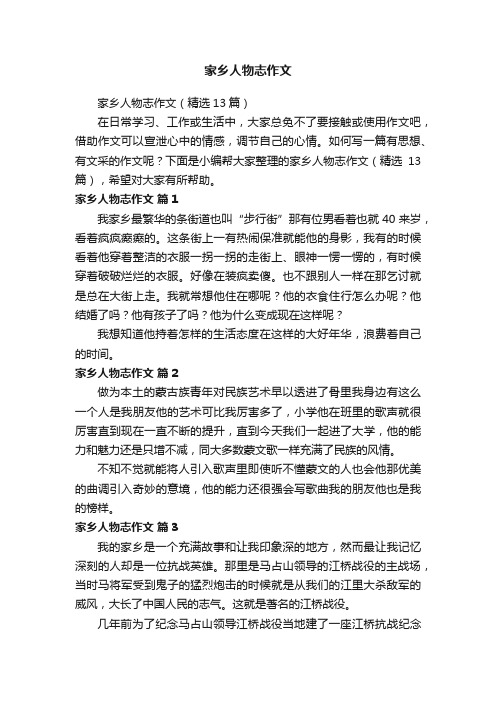 家乡人物志作文

家乡人物志作文（精选 13 篇）

在日常学习、工作或生活中，大家总免不了要接触或使用作文吧，借助作文可以宣泄心中的情感，调节自己的心情。如何写一篇有思想、有文采的作文呢？下面是小编帮大家整理的家乡人物志作文（精选 13 篇），希望对大家有所帮助。

家乡人物志作文 篇 1

我家乡最繁华的条街道也叫“步行街”那有位男看着也就 40 来岁，看着疯疯癫癫的。这条街上一有热闹保准就能他的身影，我有的时候看着他穿着整洁的衣服一拐一拐的走街上、眼神一愣一愣的，有时候穿着破破烂烂的衣服。好像在装疯卖傻。也不跟别人一样在那乞讨就是总在大街上走。我就常想他住在哪呢？他的衣食住行怎么办呢？他结婚了吗？他有孩子了吗？他为什么变成现在这样呢？

我想知道他持着怎样的生活态度在这样的大好年华，浪费着自己的时间。

家乡人物志作文 篇 2

做为本土的蒙古族青年对民族艺术早以透进了骨里我身边有这么一个人是我朋友他的艺术可比我厉害多了，小学他在班里的歌声就很厉害直到现在一直不断的提升，直到今天我们一起进了大学，他的能力和魅力还是只增不减，同大多数蒙文歌一样充满了民族的风情。

不知不觉就能将人引入歌声里即使听不懂蒙文的人也会他那优美的曲调引入奇妙的意境，他的能力还很强会写歌曲我的朋友他也是我的榜样。

家乡人物志作文 篇 3

我的家乡是一个充满故事和让我印象深的地方，然而最让我记忆深刻的人却是一位抗战英雄。那里是马占山领导的江桥战役的主战场，当时马将军受到鬼子的猛烈炮击的时候就是从我们的江里大杀敌军的威风，大长了中国人民的志气。这就是著名的江桥战役。

几年前为了纪念马占山领导江桥战役当地建了一座江桥抗战纪念